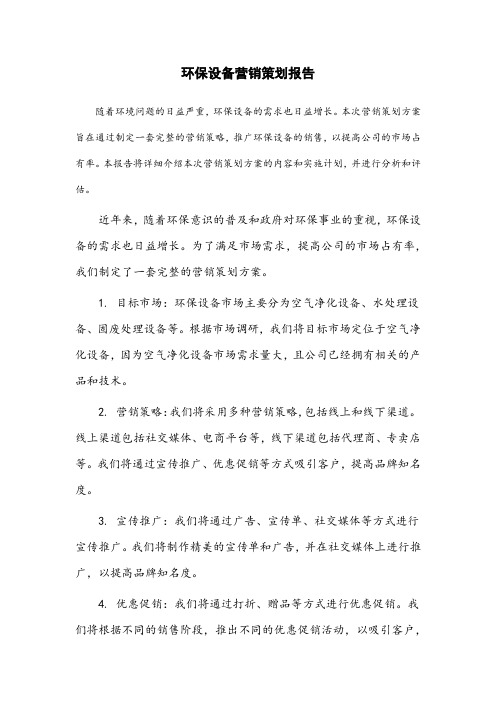 环保设备营销策划报告

随着环境问题的日益严重，环保设备的需求也日益增长。本次营销策划方案旨在通过制定一套完整的营销策略，推广环保设备的销售，以提高公司的市场占有率。本报告将详细介绍本次营销策划方案的内容和实施计划，并进行分析和评估。

近年来，随着环保意识的普及和政府对环保事业的重视，环保设备的需求也日益增长。为了满足市场需求，提高公司的市场占有率，我们制定了一套完整的营销策划方案。

1. 目标市场：环保设备市场主要分为空气净化设备、水处理设备、固废处理设备等。根据市场调研，我们将目标市场定位于空气净化设备，因为空气净化设备市场需求量大，且公司已经拥有相关的产品和技术。

2. 营销策略：我们将采用多种营销策略，包括线上和线下渠道。线上渠道包括社交媒体、电商平台等，线下渠道包括代理商、专卖店等。我们将通过宣传推广、优惠促销等方式吸引客户，提高品牌知名度。

3. 宣传推广：我们将通过广告、宣传单、社交媒体等方式进行宣传推广。我们将制作精美的宣传单和广告，并在社交媒体上进行推广，以提高品牌知名度。

4. 优惠促销：我们将通过打折、赠品等方式进行优惠促销。我们将根据不同的销售阶段，推出不同的优惠促销活动，以吸引客户，